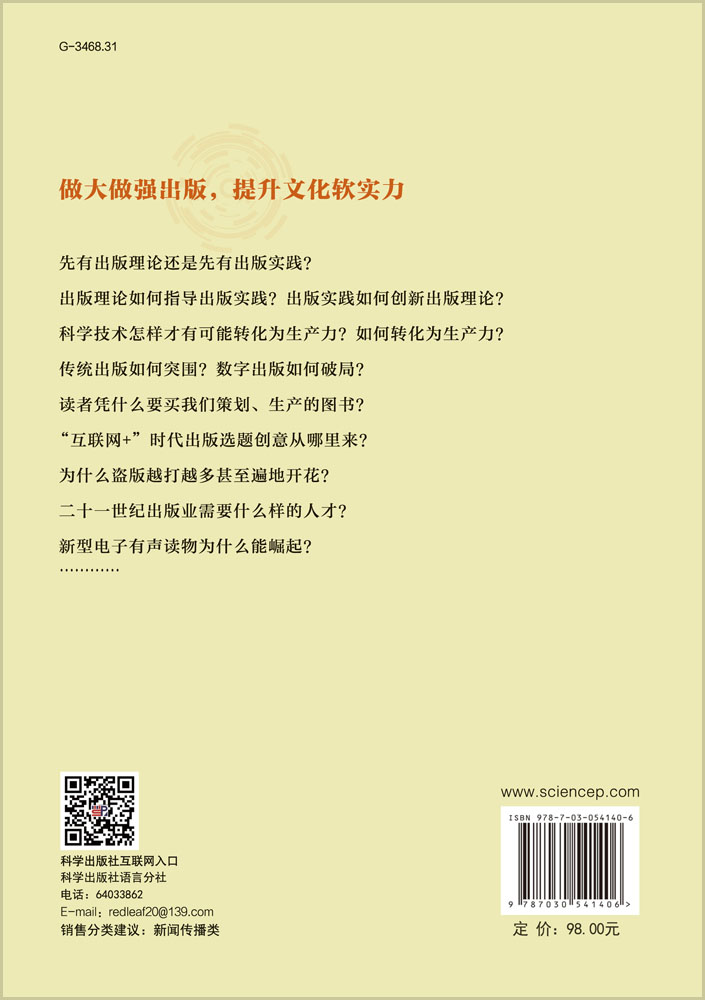 G-3468.31

做大做强出版，提升文化软实力

先有出版理论还是先有出版实践？

出版理论如何指导出版实践？出版实践如何创新出版理论？

科学技术怎样才有可能转化为生产力？如何转化为生产力？

传统出版如何突围？数字出版如何破局？

读者凭什么要买我们策划、生产的图书？

“互联网+”时代出版选题创意从哪里来？

为什么盗版越打越多甚至遍地开花？

二十一世纪出版业需要什么样的人才？

新型电子有声读物为什么能崛起？

…………

科学出版社互联网入口
科学出版社语言分社
电话：64033862
E-mail：redleaf20@139.com
销售分类建议：新闻传播类

www.sciencep.com

ISBN 978-7-03-054140-6

9 787030 541406 >

定 价：98.00元